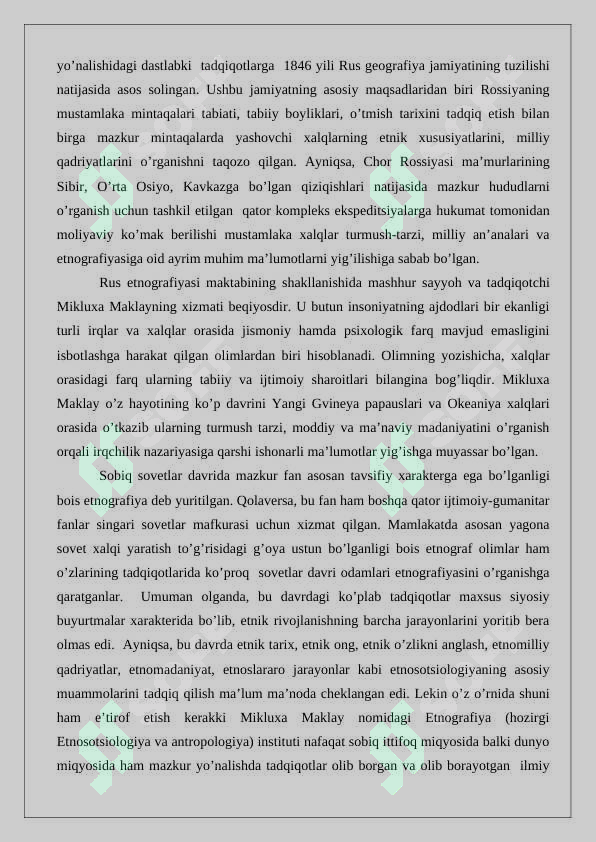 yo’nalishidagi dastlabki tadqiqotlarga 1846 yili Rus geografiya jamiyatining tuzilishi natijasida asos solingan. Ushbu jamiyatning asosiy maqsadlaridan biri Rossiyaning mustamlaka mintaqalari tabiati, tabiiy boyliklari, o’tmish tarixini tadqiq etish bilan birga mazkur mintaqalarda yashovchi xalqlarning etnik xususiyatlarini, milliy qadriyatlarini o’rganishni taqozo qilgan. Ayniqsa, Chor Rossiyasi ma’murlarining Sibir, O’rta Osiyo, Kavkazga bo’lgan qiziqishlari natijasida mazkur hududlarni o’rganish uchun tashkil etilgan qator kompleks ekspeditsiyalarga hukumat tomonidan moliyaviy ko’mak berilishi mustamlaka xalqlar turmush-tarzi, milliy an’analari va etnografiyasiga oid ayrim muhim ma’lumotlarni yig’ilishiga sabab bo’lgan.

Rus etnografiyasi maktabining shakllanishida mashhur sayyoh va tadqiqotchi Mikluxa Maklayning xizmati beqiyosdir. U butun insoniyatning ajdodlari bir ekanligi turli irqlar va xalqlar orasida jismoniy hamda psixologik farq mavjud emasligini isbotlashga harakat qilgan olimlardan biri hisoblanadi. Olimning yozishicha, xalqlar orasidagi farq ularning tabiiy va ijtimoiy sharoitlari bilangina bog’liqdir. Mikluxa Maklay o’z hayotining ko’p davrini Yangi Gvineya papauslari va Okeaniya xalqlari orasida o’tkazib ularning turmush tarzi, moddiy va ma’naviy madaniyatini o’rganish orqali irqchilik nazariyasiga qarshi ishonarli ma’lumotlar yig’ishga muyassar bo’lgan.

Sobiq sovetlar davrida mazkur fan asosan tavsifiy xarakterga ega bo’lganligi bois etnografiya deb yuritilgan. Qolaversa, bu fan ham boshqa qator ijtimoiy-gumanitar fanlar singari sovetlar mafkurasi uchun xizmat qilgan. Mamlakatda asosan yagona sovet xalqi yaratish to’g’risidagi g’oya ustun bo’lganligi bois etnograf olimlar ham o’zlarining tadqiqotlarida ko’proq sovetlar davri odamlari etnografiyasini o’rganishga qaratganlar. Umuman olganda, bu davrdagi ko’plab tadqiqotlar maxsus siyosiy buyurtmalar xarakterida bo’lib, etnik rivojlanishning barcha jarayonlarini yoritib bera olmas edi. Ayniqsa, bu davrda etnik tarix, etnik ong, etnik o’zlikni anglash, etnomilliy qadriyatlar, etnomadaniyat, etnoslararo jarayonlar kabi etnosotsiologiyaning asosiy muammolarini tadqiq qilish ma’lum ma’noda cheklangan edi. Lekin o’z o’rnida shuni ham e’tirof etish kerakki Mikluxa Maklay nomidagi Etnografiya (hozirgi Etnosotsiologiya va antropologiya) instituti nafaqat sobiq ittifoq miqyosida balki dunyo miqyosida ham mazkur yo’nalishda tadqiqotlar olib borgan va olib borayotgan ilmiy